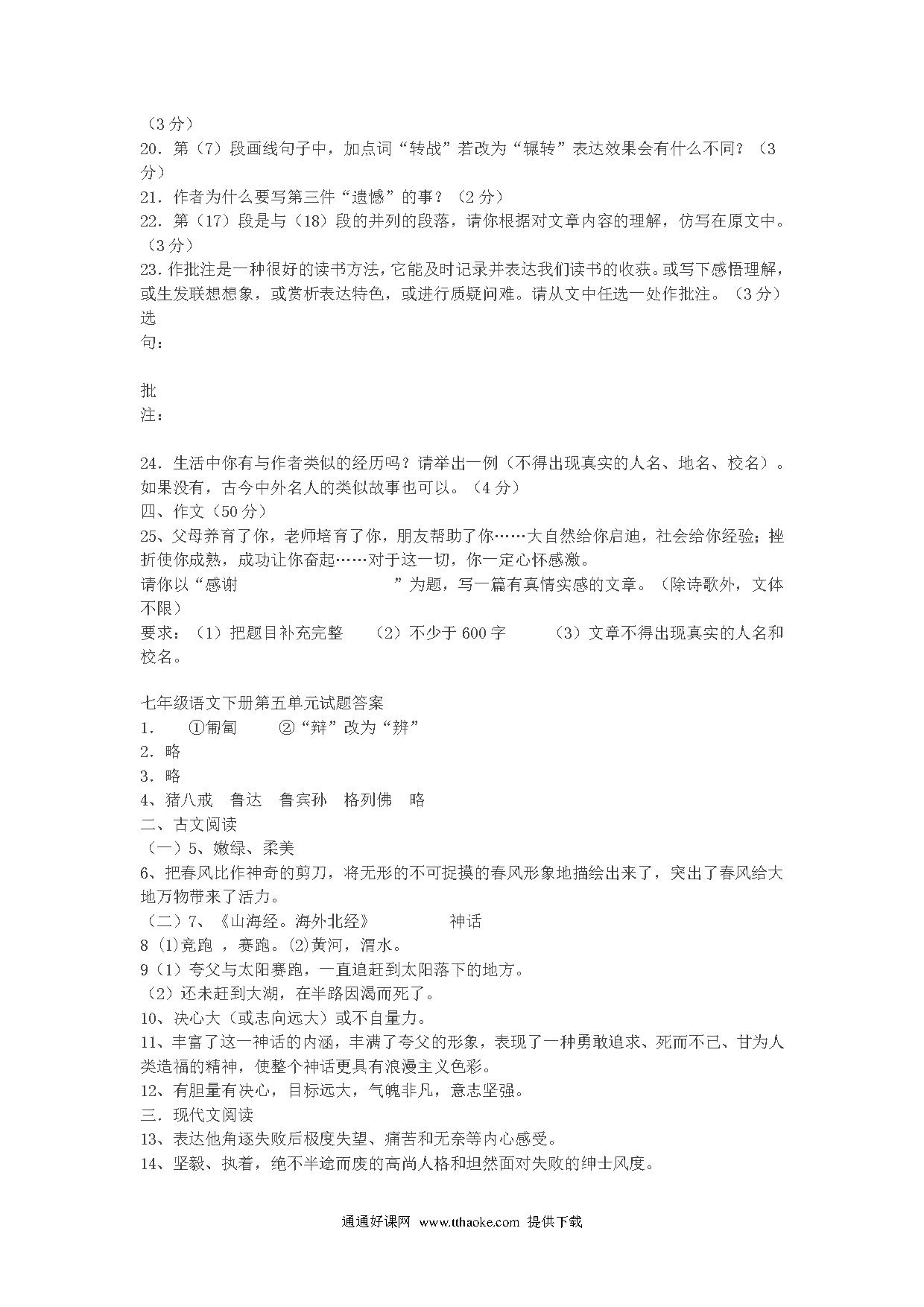 （3 分）
20．第（7）段画线句子中，加点词“转战”若改为“辗转”表达效果会有什么不同？（3 分）
21．作者为什么要写第三件“遗憾”的事？（2 分）
22．第（17）段是与（18）段的并列的段落，请你根据对文章内容的理解，仿写在原文中。（3 分）
23.作批注是一种很好的读书方法，它能及时记录并表达我们读书的收获。或写下感悟理解，或生发联想想象，或赏析表达特色，或进行质疑问难。请从文中任选一处作批注。（3 分）
选句：

批注：

24．生活中你有与作者类似的经历吗？请举出一例（不得出现真实的人名、地名、校名）。如果没有，古今中外名人的类似故事也可以。（4 分）
四、作文（50 分）
25、父母养育了你，老师培育了你，朋友帮助了你……大自然给你启迪，社会给你经验；挫折使你成熟，成功让你奋起……对于这一切，你一定心怀感激。
请你以“感谢　　　　　　　　”为题，写一篇有真情实感的文章。（除诗歌外，文体不限）
要求：（1）把题目补充完整　（2）不少于 600 字　（3）文章不得出现真实的人名和校名。

七年级语文下册第五单元试题答案
1．　①匍匐　　②“辩”改为“辨”
2．略
3．略
4、猪八戒　鲁达　鲁宾孙　格列佛　略
二、古文阅读
（一）5、嫩绿、柔美
6、把春风比作神奇的剪刀，将无形的不可捉摸的春风形象地描绘出来了，突出了春风给大地万物带来了活力。
（二）7、《山海经。海外北经》　　　神话
8 (1)竞跑 ，赛跑。(2)黄河，渭水。
9（1）夸父与太阳赛跑，一直追赶到太阳落下的地方。
（2）还未赶到大湖，在半路因渴而死了。
10、决心大（或志向远大）或不自量力。
11、丰富了这一神话的内涵，丰满了夸父的形象，表现了一种勇敢追求、死而不已、甘为人类造福的精神，使整个神话更具有浪漫主义色彩。
12、有胆量有决心，目标远大，气魄非凡，意志坚强。
三．现代文阅读
13、表达他角逐失败后极度失望、痛苦和无奈等内心感受。
14、坚毅、执着，绝不半途而废的高尚人格和坦然面对失败的绅士风度。

通通好课网 www.tthaoke.com 提供下载